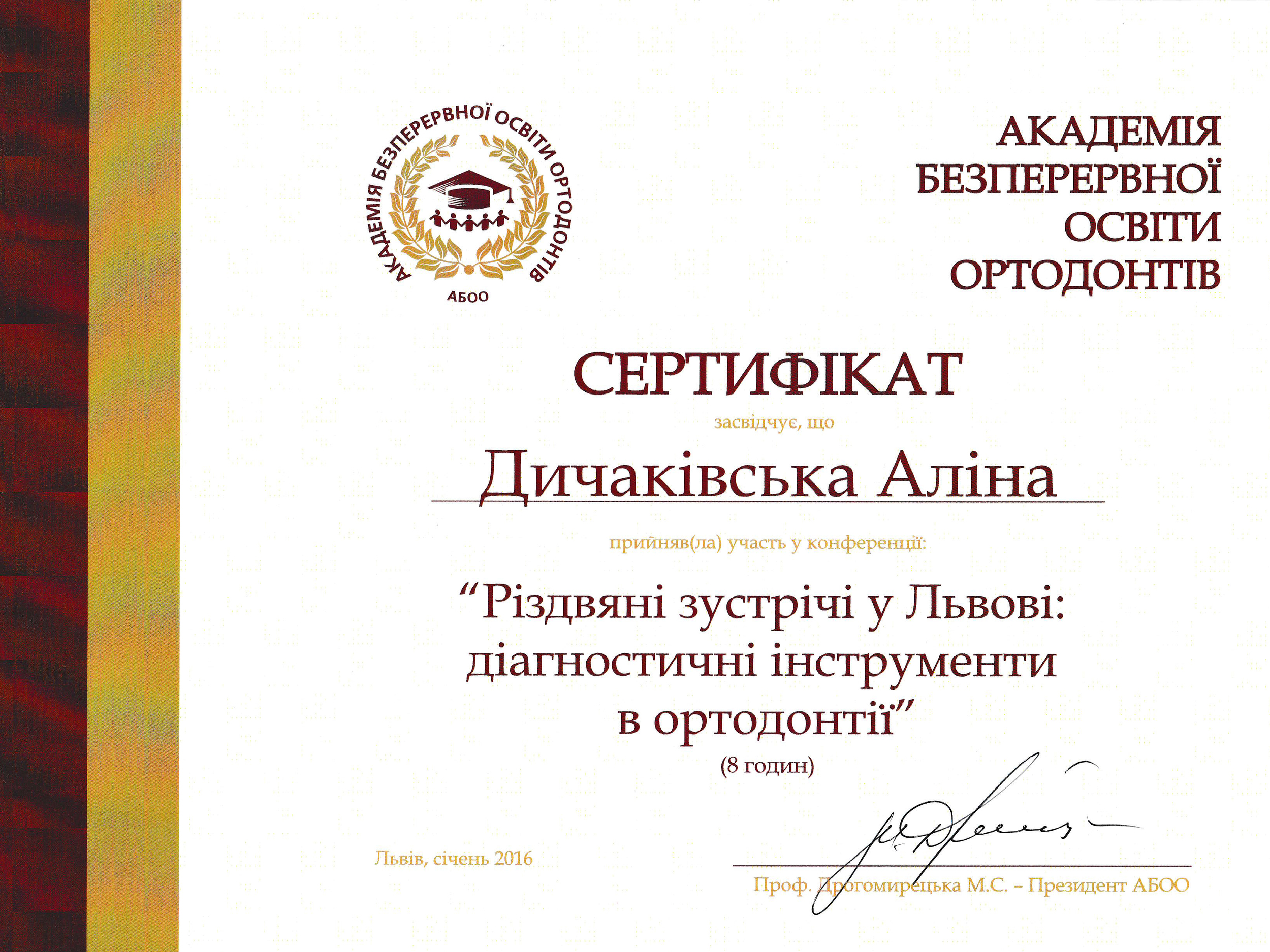 АКАДЕМІЯ БЕЗПЕРЕРВНОЇ ОСВІТИ ОРТОДОНТІВ
АБОО

АКАДЕМІЯ
БЕЗПЕРЕРВНОЇ
ОСВІТИ
ОРТОДОНТІВ

СЕРТИФІКАТ

засвідчує, що

Дичаківська Аліна

прийняв(ла) участь у конференції:

"Різдвяні зустрічі у Львові:
діагностичні інструменти
в ортодонтії"

(8 годин)

Львів, січень 2016

Проф. Дрогомирецька М.С. – Президент АБОО